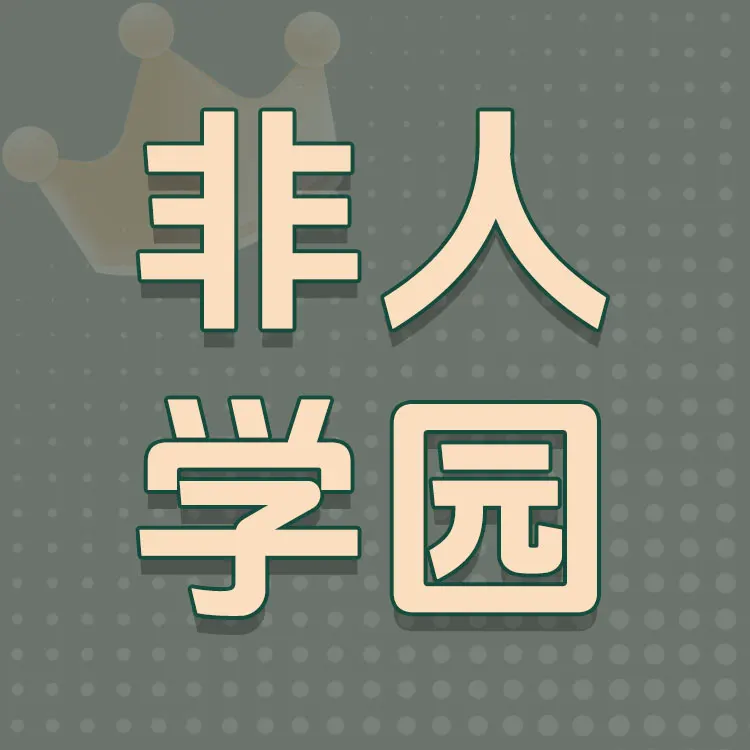 非人
学园